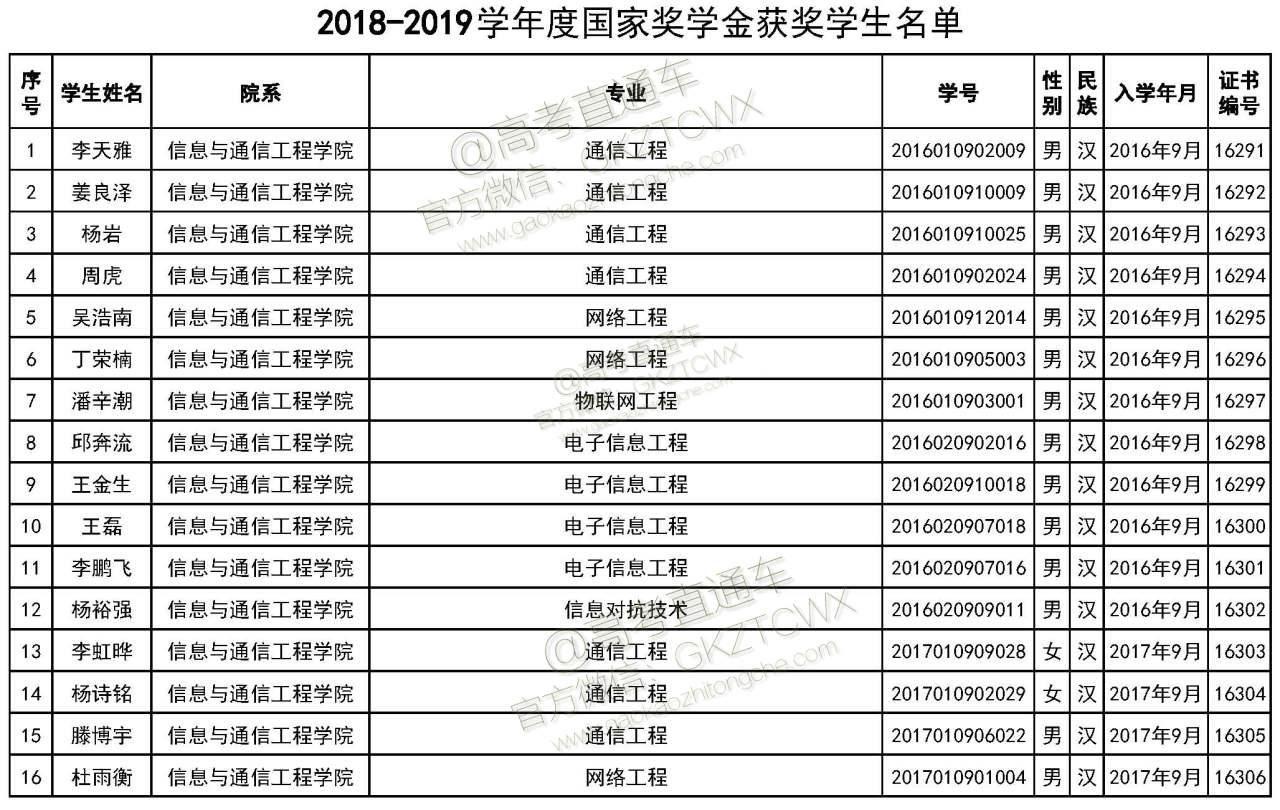 2018-2019学年度国家奖学金获奖学生名单

| 序号 | 学生姓名 | 院系 | 专业 | 学号 | 性别 | 民族 | 入学年月 | 证书编号 |
|---|---|---|---|---|---|---|---|---|
| 1 | 李天雅 | 信息与通信工程学院 | 通信工程 | 2016010902009 | 男 | 汉 | 2016年9月 | 16291 |
| 2 | 姜良泽 | 信息与通信工程学院 | 通信工程 | 2016010910009 | 男 | 汉 | 2016年9月 | 16292 |
| 3 | 杨岩 | 信息与通信工程学院 | 通信工程 | 2016010910025 | 男 | 汉 | 2016年9月 | 16293 |
| 4 | 周虎 | 信息与通信工程学院 | 通信工程 | 2016010902024 | 男 | 汉 | 2016年9月 | 16294 |
| 5 | 吴浩南 | 信息与通信工程学院 | 网络工程 | 2016010912014 | 男 | 汉 | 2016年9月 | 16295 |
| 6 | 丁荣楠 | 信息与通信工程学院 | 网络工程 | 2016010905003 | 男 | 汉 | 2016年9月 | 16296 |
| 7 | 潘辛潮 | 信息与通信工程学院 | 物联网工程 | 2016010903001 | 男 | 汉 | 2016年9月 | 16297 |
| 8 | 邱奔流 | 信息与通信工程学院 | 电子信息工程 | 2016020902016 | 男 | 汉 | 2016年9月 | 16298 |
| 9 | 王金生 | 信息与通信工程学院 | 电子信息工程 | 2016020910018 | 男 | 汉 | 2016年9月 | 16299 |
| 10 | 王磊 | 信息与通信工程学院 | 电子信息工程 | 2016020907018 | 男 | 汉 | 2016年9月 | 16300 |
| 11 | 李鹏飞 | 信息与通信工程学院 | 电子信息工程 | 2016020907016 | 男 | 汉 | 2016年9月 | 16301 |
| 12 | 杨裕强 | 信息与通信工程学院 | 信息对抗技术 | 2016020909011 | 男 | 汉 | 2016年9月 | 16302 |
| 13 | 李虹晔 | 信息与通信工程学院 | 通信工程 | 2017010909028 | 女 | 汉 | 2017年9月 | 16303 |
| 14 | 杨诗铭 | 信息与通信工程学院 | 通信工程 | 2017010902029 | 女 | 汉 | 2017年9月 | 16304 |
| 15 | 滕博宇 | 信息与通信工程学院 | 通信工程 | 2017010906022 | 男 | 汉 | 2017年9月 | 16305 |
| 16 | 杜雨衡 | 信息与通信工程学院 | 网络工程 | 2017010901004 | 男 | 汉 | 2017年9月 | 16306 |

@高考直通车 官方微信：GKZTCWX www.gaokaozhitongche.com